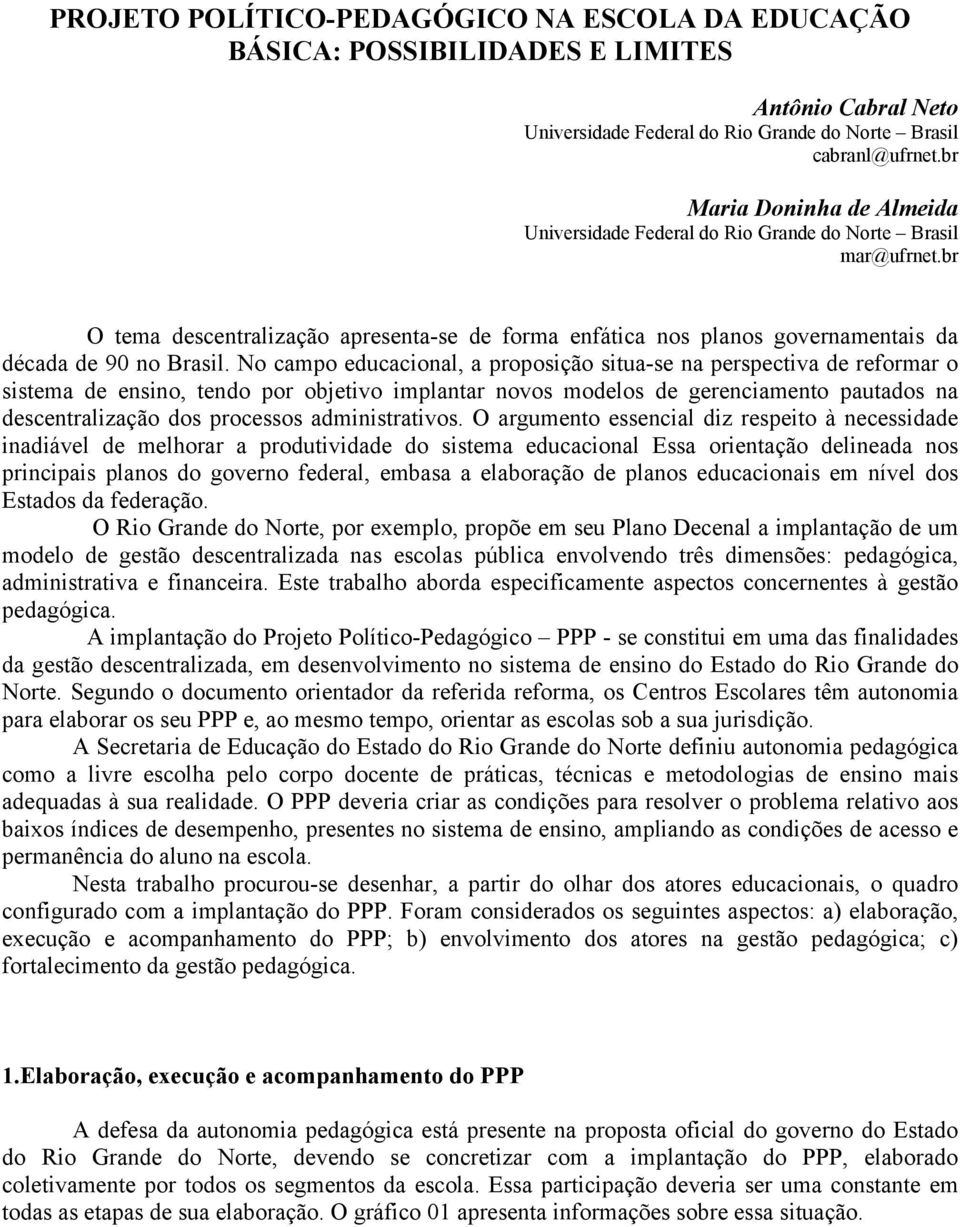 PROJETO POLÍTICO-PEDAGÓGICO NA ESCOLA DA EDUCAÇÃO BÁSICA: POSSIBILIDADES E LIMITES

Antônio Cabral Neto
Universidade Federal do Rio Grande do Norte – Brasil
cabranl@ufrnet.br

Maria Doninha de Almeida
Universidade Federal do Rio Grande do Norte – Brasil
mar@ufrnet.br

O tema descentralização apresenta-se de forma enfática nos planos governamentais da década de 90 no Brasil. No campo educacional, a proposição situa-se na perspectiva de reformar o sistema de ensino, tendo por objetivo implantar novos modelos de gerenciamento pautados na descentralização dos processos administrativos. O argumento essencial diz respeito à necessidade inadiável de melhorar a produtividade do sistema educacional Essa orientação delineada nos principais planos do governo federal, embasa a elaboração de planos educacionais em nível dos Estados da federação.

O Rio Grande do Norte, por exemplo, propõe em seu Plano Decenal a implantação de um modelo de gestão descentralizada nas escolas pública envolvendo três dimensões: pedagógica, administrativa e financeira. Este trabalho aborda especificamente aspectos concernentes à gestão pedagógica.

A implantação do Projeto Político-Pedagógico – PPP - se constitui em uma das finalidades da gestão descentralizada, em desenvolvimento no sistema de ensino do Estado do Rio Grande do Norte. Segundo o documento orientador da referida reforma, os Centros Escolares têm autonomia para elaborar os seu PPP e, ao mesmo tempo, orientar as escolas sob a sua jurisdição.

A Secretaria de Educação do Estado do Rio Grande do Norte definiu autonomia pedagógica como a livre escolha pelo corpo docente de práticas, técnicas e metodologias de ensino mais adequadas à sua realidade. O PPP deveria criar as condições para resolver o problema relativo aos baixos índices de desempenho, presentes no sistema de ensino, ampliando as condições de acesso e permanência do aluno na escola.

Nesta trabalho procurou-se desenhar, a partir do olhar dos atores educacionais, o quadro configurado com a implantação do PPP. Foram considerados os seguintes aspectos: a) elaboração, execução e acompanhamento do PPP; b) envolvimento dos atores na gestão pedagógica; c) fortalecimento da gestão pedagógica.

1.Elaboração, execução e acompanhamento do PPP

A defesa da autonomia pedagógica está presente na proposta oficial do governo do Estado do Rio Grande do Norte, devendo se concretizar com a implantação do PPP, elaborado coletivamente por todos os segmentos da escola. Essa participação deveria ser uma constante em todas as etapas de sua elaboração. O gráfico 01 apresenta informações sobre essa situação.